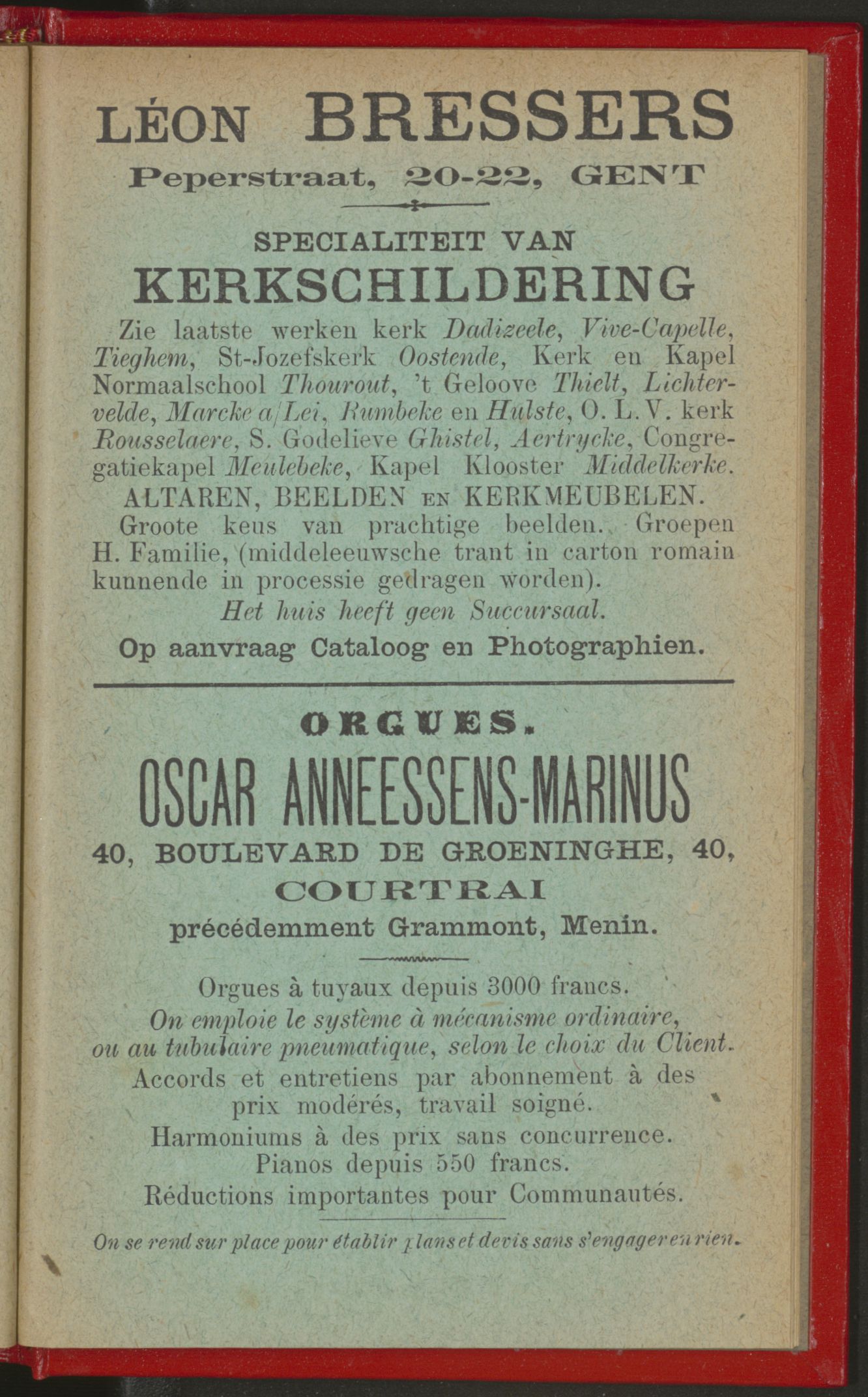 LÉON BRESSERS

Peperstraat, 20-22, GENT

SPECIALITEIT VAN

KERKSCHILDERING

Zie laatste werken kerk Dadizeele, Vive-Capelle, Tieghem, St-Jozefskerk Oostende, Kerk en Kapel Normaalschool Thourout, 't Geloove Thielt, Lichtervelde, Marcke a/Lei, Rumbeke en Hulste, O. L. V. kerk Rousselaere, S. Godelieve Ghistel, Aertrycke, Congregatiekapel Meulebeke, Kapel Klooster Middelkerke.

ALTAREN, BEELDEN EN KERKMEUBELEN.

Groote keus van prachtige beelden. Groepen H. Familie, (middeleeuwsche trant in carton romain kunnende in processie gedragen worden).

Het huis heeft geen Succursaal.

Op aanvraag Cataloog en Photographien.

ORGUES.

OSCAR ANNEESSENS-MARINUS

40, BOULEVARD DE GROENINGHE, 40,

COURTRAI

précédemment Grammont, Menin.

Orgues à tuyaux depuis 3000 francs.

On emploie le système à mécanisme ordinaire, ou au tubulaire pneumatique, selon le choix du Client.

Accords et entretiens par abonnement à des prix modérés, travail soigné.

Harmoniums à des prix sans concurrence.

Pianos depuis 550 francs.

Réductions importantes pour Communautés.

On se rend sur place pour établir plans et devis sans s'engager en rien.